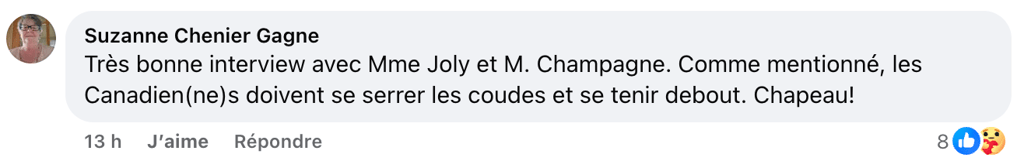 Suzanne Chenier Gagne
Très bonne interview avec Mme Joly et M. Champagne. Comme mentionné, les Canadien(ne)s doivent se serrer les coudes et se tenir debout. Chapeau!

13 h J'aime Répondre 8